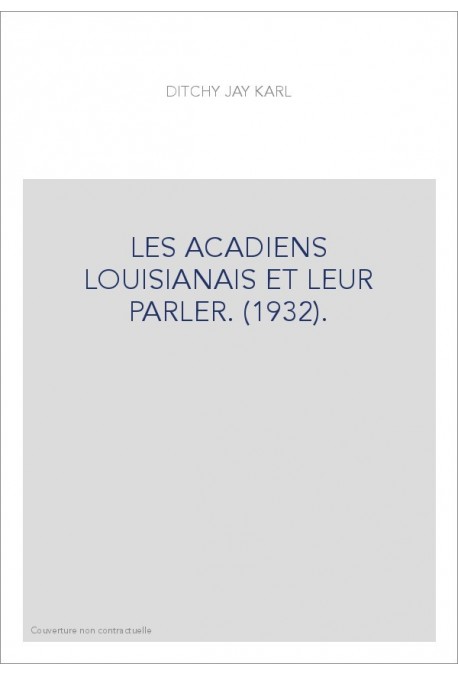 DITCHY JAY KARL

LES ACADIENS LOUISIANAIS ET LEUR PARLER. (1932).

Couverture non contractuelle